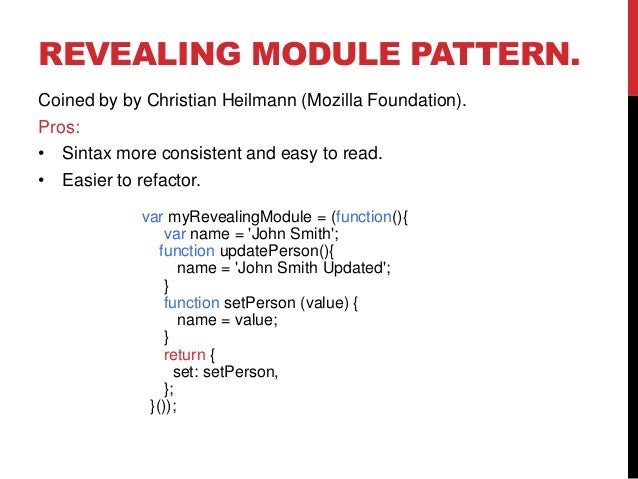 REVEALING MODULE PATTERN.

Coined by by Christian Heilmann (Mozilla Foundation).

Pros:

• Sintax more consistent and easy to read.

• Easier to refactor.

var myRevealingModule = (function(){
    var name = 'John Smith';
    function updatePerson(){
        name = 'John Smith Updated';
    }
    function setPerson (value) {
        name = value;
    }
    return {
        set: setPerson,
    };
}());